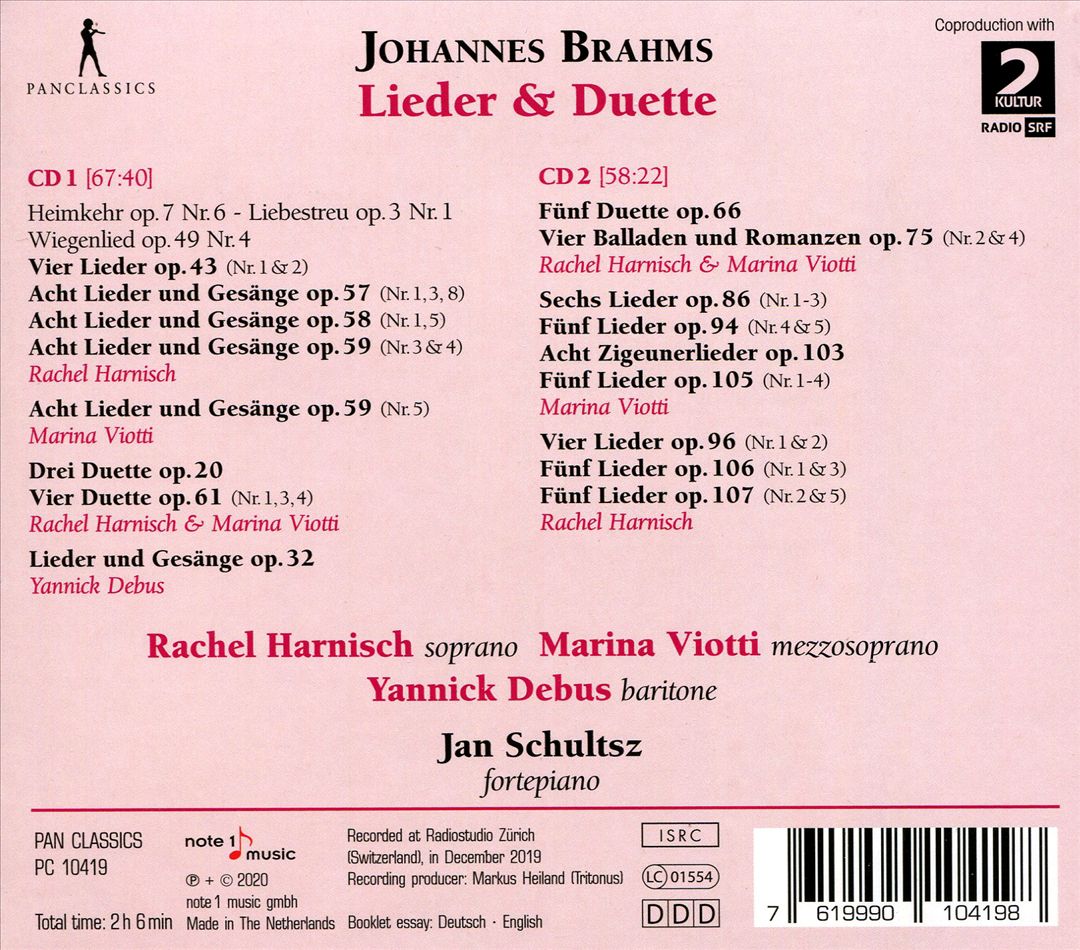 PANCLASSICS

JOHANNES BRAHMS
Lieder & Duette

Coproduction with
2 KULTUR
RADIO SRF

CD 1 [67:40]

Heimkehr op. 7 Nr. 6 - Liebestreu op. 3 Nr. 1
Wiegenlied op. 49 Nr. 4
Vier Lieder op. 43 (Nr. 1 & 2)
Acht Lieder und Gesänge op. 57 (Nr. 1, 3, 8)
Acht Lieder und Gesänge op. 58 (Nr. 1, 5)
Acht Lieder und Gesänge op. 59 (Nr. 3 & 4)
Rachel Harnisch

Acht Lieder und Gesänge op. 59 (Nr. 5)
Marina Viotti

Drei Duette op. 20
Vier Duette op. 61 (Nr. 1, 3, 4)
Rachel Harnisch & Marina Viotti

Lieder und Gesänge op. 32
Yannick Debus

CD 2 [58:22]

Fünf Duette op. 66
Vier Balladen und Romanzen op. 75 (Nr. 2 & 4)
Rachel Harnisch & Marina Viotti

Sechs Lieder op. 86 (Nr. 1-3)
Fünf Lieder op. 94 (Nr. 4 & 5)
Acht Zigeunerlieder op. 103
Fünf Lieder op. 105 (Nr. 1-4)
Marina Viotti

Vier Lieder op. 96 (Nr. 1 & 2)
Fünf Lieder op. 106 (Nr. 1 & 3)
Fünf Lieder op. 107 (Nr. 2 & 5)
Rachel Harnisch

Rachel Harnisch soprano Marina Viotti mezzosoprano
Yannick Debus baritone

Jan Schultsz
fortepiano

PAN CLASSICS
PC 10419

Total time: 2 h 6 min

note 1 music
℗ + © 2020
note 1 music gmbh
Made in The Netherlands

Recorded at Radiostudio Zürich (Switzerland), in December 2019
Recording producer: Markus Heiland (Tritonus)
Booklet essay: Deutsch · English

ISRC
LC 01554
DDD

7 619990 104198